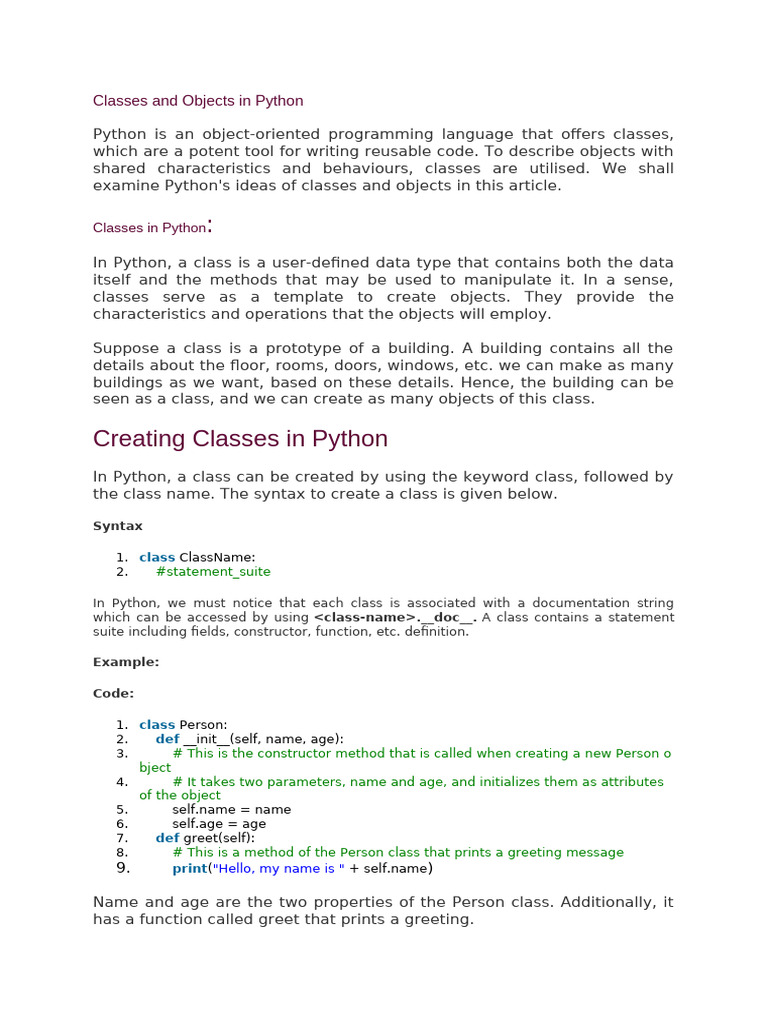 Classes and Objects in Python

Python is an object-oriented programming language that offers classes, which are a potent tool for writing reusable code. To describe objects with shared characteristics and behaviours, classes are utilised. We shall examine Python's ideas of classes and objects in this article.

Classes in Python:

In Python, a class is a user-defined data type that contains both the data itself and the methods that may be used to manipulate it. In a sense, classes serve as a template to create objects. They provide the characteristics and operations that the objects will employ.

Suppose a class is a prototype of a building. A building contains all the details about the floor, rooms, doors, windows, etc. we can make as many buildings as we want, based on these details. Hence, the building can be seen as a class, and we can create as many objects of this class.

Creating Classes in Python

In Python, a class can be created by using the keyword class, followed by the class name. The syntax to create a class is given below.

Syntax

1. class ClassName:
2. #statement_suite

In Python, we must notice that each class is associated with a documentation string which can be accessed by using <class-name>.__doc__. A class contains a statement suite including fields, constructor, function, etc. definition.

Example:

Code:

1. class Person:
2. def __init__(self, name, age):
3. # This is the constructor method that is called when creating a new Person object
4. # It takes two parameters, name and age, and initializes them as attributes of the object
5. self.name = name
6. self.age = age
7. def greet(self):
8. # This is a method of the Person class that prints a greeting message
9. print("Hello, my name is " + self.name)

Name and age are the two properties of the Person class. Additionally, it has a function called greet that prints a greeting.